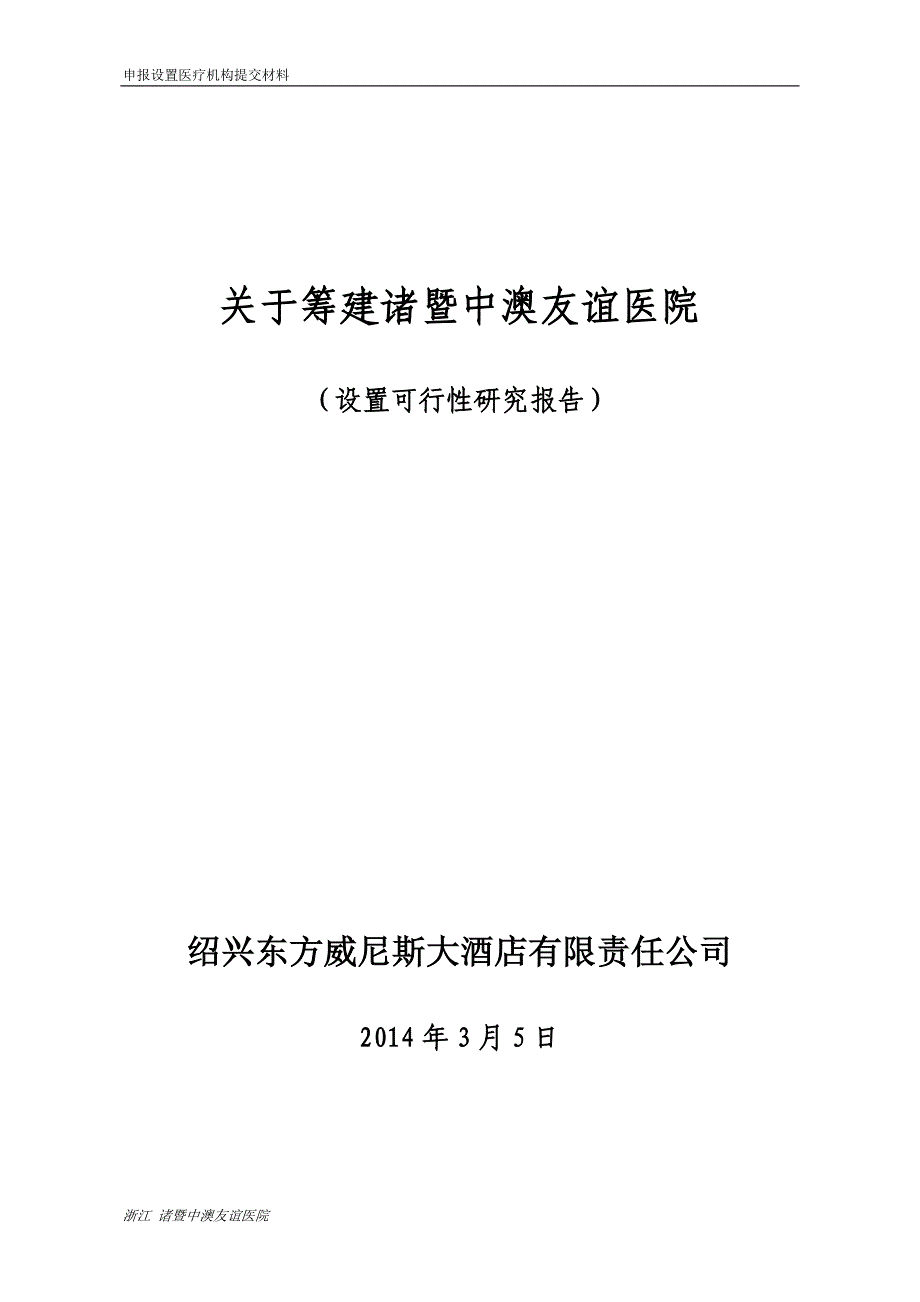 申报设置医疗机构提交材料

关于筹建诸暨中澳友谊医院

（设置可行性研究报告）

绍兴东方威尼斯大酒店有限责任公司

2014 年 3 月 5 日

浙江 诸暨中澳友谊医院